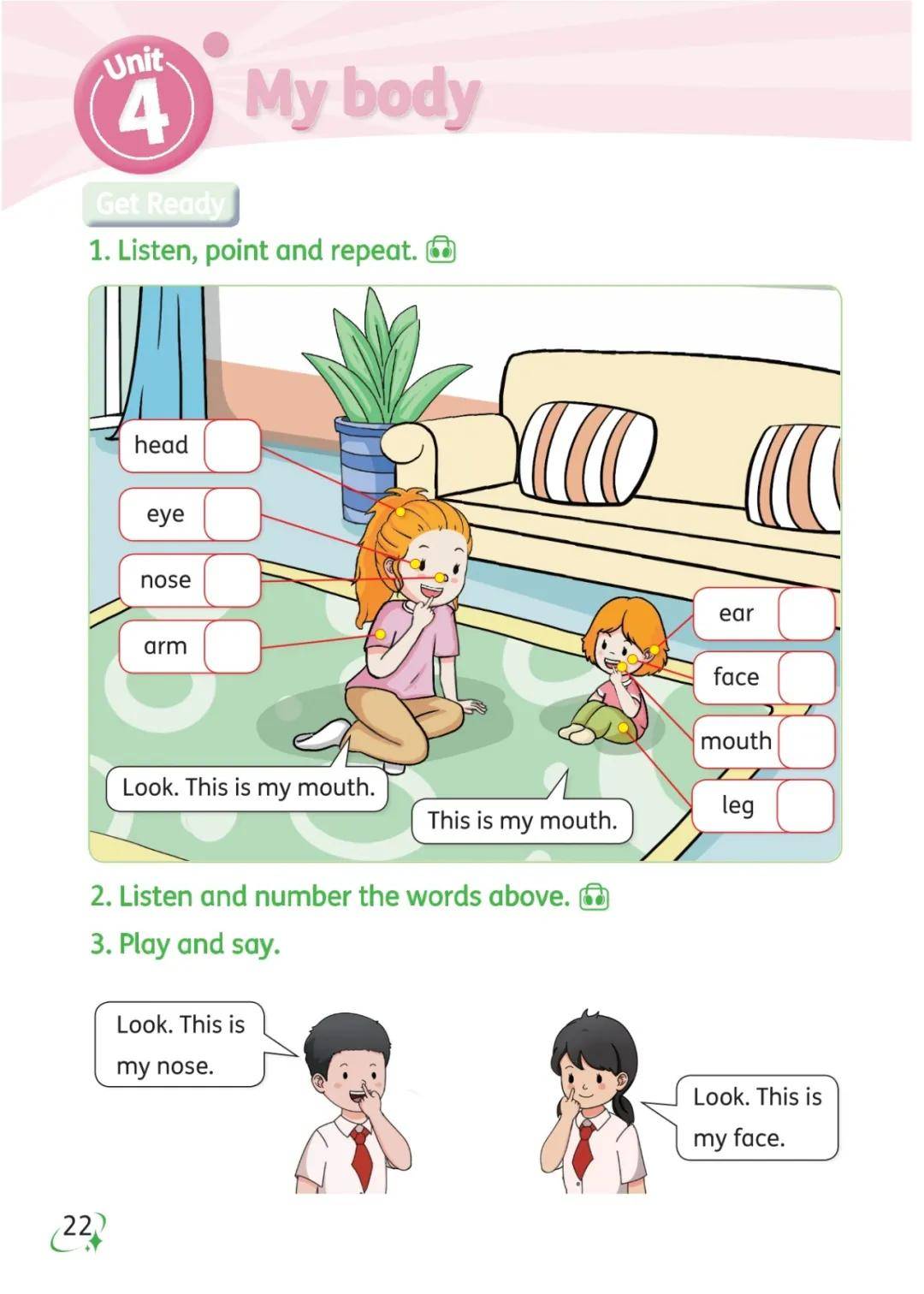 Unit 4 My body

Get Ready

1. Listen, point and repeat.

head
eye
nose
arm
ear
face
mouth
leg

Look. This is my mouth.

This is my mouth.

2. Listen and number the words above.

3. Play and say.

Look. This is my nose.

Look. This is my face.

22